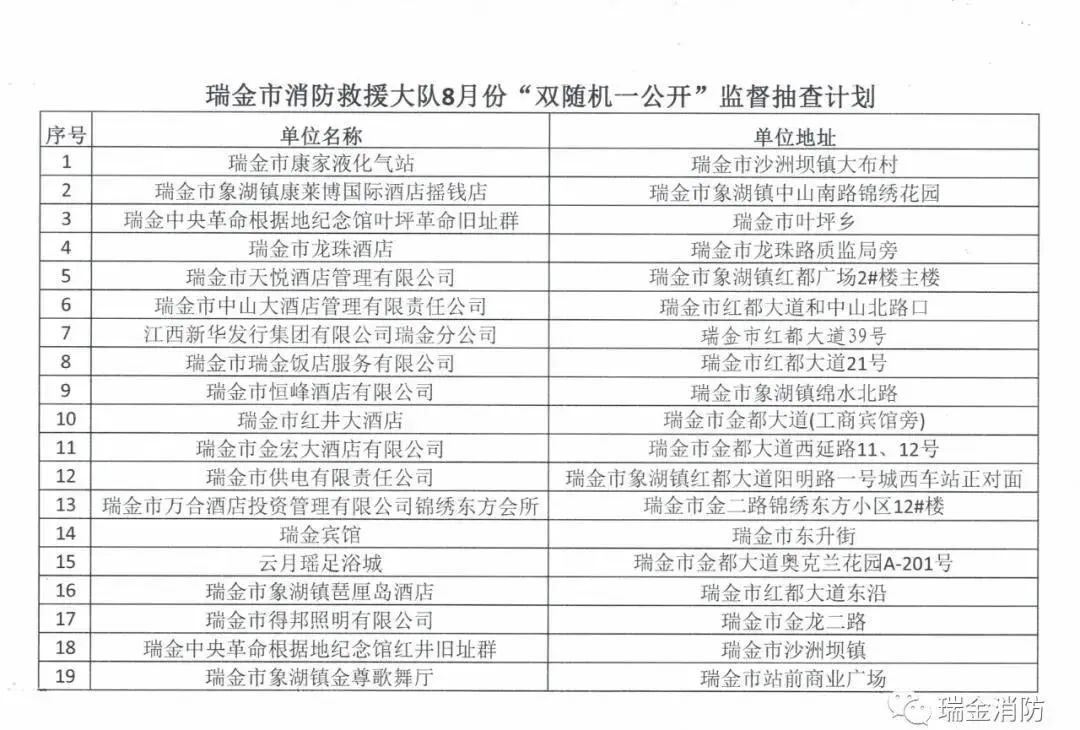 瑞金市消防救援大队8月份“双随机一公开”监督抽查计划

| 序号 | 单位名称 | 单位地址 |
|---|---|---|
| 1 | 瑞金市康家液化气站 | 瑞金市沙洲坝镇大布村 |
| 2 | 瑞金市象湖镇康莱博国际酒店摇钱店 | 瑞金市象湖镇中山南路锦绣花园 |
| 3 | 瑞金中央革命根据地纪念馆叶坪革命旧址群 | 瑞金市叶坪乡 |
| 4 | 瑞金市龙珠酒店 | 瑞金市龙珠路质监局旁 |
| 5 | 瑞金市天悦酒店管理有限公司 | 瑞金市象湖镇红都广场2#楼主楼 |
| 6 | 瑞金市中山大酒店管理有限责任公司 | 瑞金市红都大道和中山北路口 |
| 7 | 江西新华发行集团有限公司瑞金分公司 | 瑞金市红都大道39号 |
| 8 | 瑞金市瑞金饭店服务有限公司 | 瑞金市红都大道21号 |
| 9 | 瑞金市恒峰酒店有限公司 | 瑞金市象湖镇绵水北路 |
| 10 | 瑞金市红井大酒店 | 瑞金市金都大道(工商宾馆旁) |
| 11 | 瑞金市金宏大酒店有限公司 | 瑞金市金都大道西延路11、12号 |
| 12 | 瑞金市供电有限责任公司 | 瑞金市象湖镇红都大道阳明路一号城西车站正对面 |
| 13 | 瑞金市万合酒店投资管理有限公司锦绣东方会所 | 瑞金市金二路锦绣东方小区12#楼 |
| 14 | 瑞金宾馆 | 瑞金市东升街 |
| 15 | 云月瑶足浴城 | 瑞金市金都大道奥克兰花园A-201号 |
| 16 | 瑞金市象湖镇琶厘岛酒店 | 瑞金市红都大道东沿 |
| 17 | 瑞金市得邦照明有限公司 | 瑞金市金龙二路 |
| 18 | 瑞金中央革命根据地纪念馆红井旧址群 | 瑞金市沙洲坝镇 |
| 19 | 瑞金市象湖镇金尊歌舞厅 | 瑞金市站前商业广场 |

瑞金消防